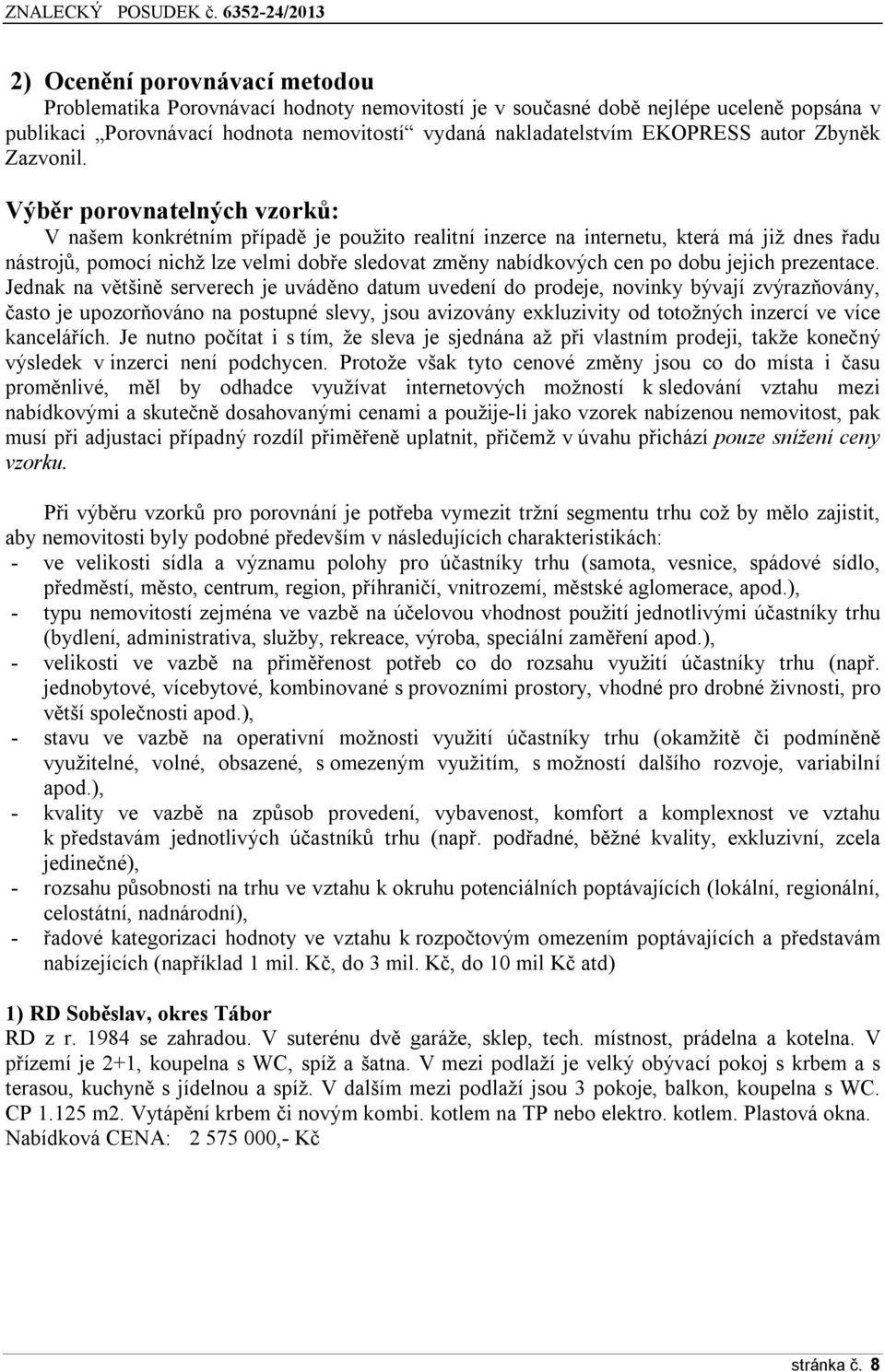 ZNALECKÝ POSUDEK č. 6352-24/2013

2) Ocenění porovnávací metodou
Problematika Porovnávací hodnoty nemovitostí je v současné době nejlépe uceleně popsána v publikaci „Porovnávací hodnota nemovitostí“ vydaná nakladatelstvím EKOPRESS autor Zbyněk Zazvonil.

Výběr porovnatelných vzorků:
V našem konkrétním případě je použito realitní inzerce na internetu, která má již dnes řadu nástrojů, pomocí nichž lze velmi dobře sledovat změny nabídkových cen po dobu jejich prezentace. Jednak na většině serverech je uváděno datum uvedení do prodeje, novinky bývají zvýrazňovány, často je upozorňováno na postupné slevy, jsou avizovány exkluzivity od totožných inzercí ve více kancelářích. Je nutno počítat i s tím, že sleva je sjednána až při vlastním prodeji, takže konečný výsledek v inzerci není podchycen. Protože však tyto cenové změny jsou co do místa i času proměnlivé, měl by odhadce využívat internetových možností k sledování vztahu mezi nabídkovými a skutečně dosahovanými cenami a použije-li jako vzorek nabízenou nemovitost, pak musí při adjustaci případný rozdíl přiměřeně uplatnit, přičemž v úvahu přichází pouze snížení ceny vzorku.

Při výběru vzorků pro porovnání je potřeba vymezit tržní segmentu trhu což by mělo zajistit, aby nemovitosti byly podobné především v následujících charakteristikách:
- ve velikosti sídla a významu polohy pro účastníky trhu (samota, vesnice, spádové sídlo, předměstí, město, centrum, region, příhraničí, vnitrozemí, městské aglomerace, apod.),
- typu nemovitostí zejména ve vazbě na účelovou vhodnost použití jednotlivými účastníky trhu (bydlení, administrativa, služby, rekreace, výroba, speciální zaměření apod.),
- velikosti ve vazbě na přiměřenost potřeb co do rozsahu využití účastníky trhu (např. jednobytové, vícebytové, kombinované s provozními prostory, vhodné pro drobné živnosti, pro větší společnosti apod.),
- stavu ve vazbě na operativní možnosti využití účastníky trhu (okamžitě či podmíněně využitelné, volné, obsazené, s omezeným využitím, s možností dalšího rozvoje, variabilní apod.),
- kvality ve vazbě na způsob provedení, vybavenost, komfort a komplexnost ve vztahu k představám jednotlivých účastníků trhu (např. podřadné, běžné kvality, exkluzivní, zcela jedinečné),
- rozsahu působnosti na trhu ve vztahu k okruhu potenciálních poptávajících (lokální, regionální, celostátní, nadnárodní),
- řadové kategorizaci hodnoty ve vztahu k rozpočtovým omezením poptávajících a představám nabízejících (například 1 mil. Kč, do 3 mil. Kč, do 10 mil Kč atd)

1) RD Soběslav, okres Tábor
RD z r. 1984 se zahradou. V suterénu dvě garáže, sklep, tech. místnost, prádelna a kotelna. V přízemí je 2+1, koupelna s WC, spíž a šatna. V mezi podlaží je velký obývací pokoj s krbem a s terasou, kuchyně s jídelnou a spíž. V dalším mezi podlaží jsou 3 pokoje, balkon, koupelna s WC. CP 1.125 m2. Vytápění krbem či novým kombi. kotlem na TP nebo elektro. kotlem. Plastová okna.
Nabídková CENA: 2 575 000,- Kč

stránka č. 8